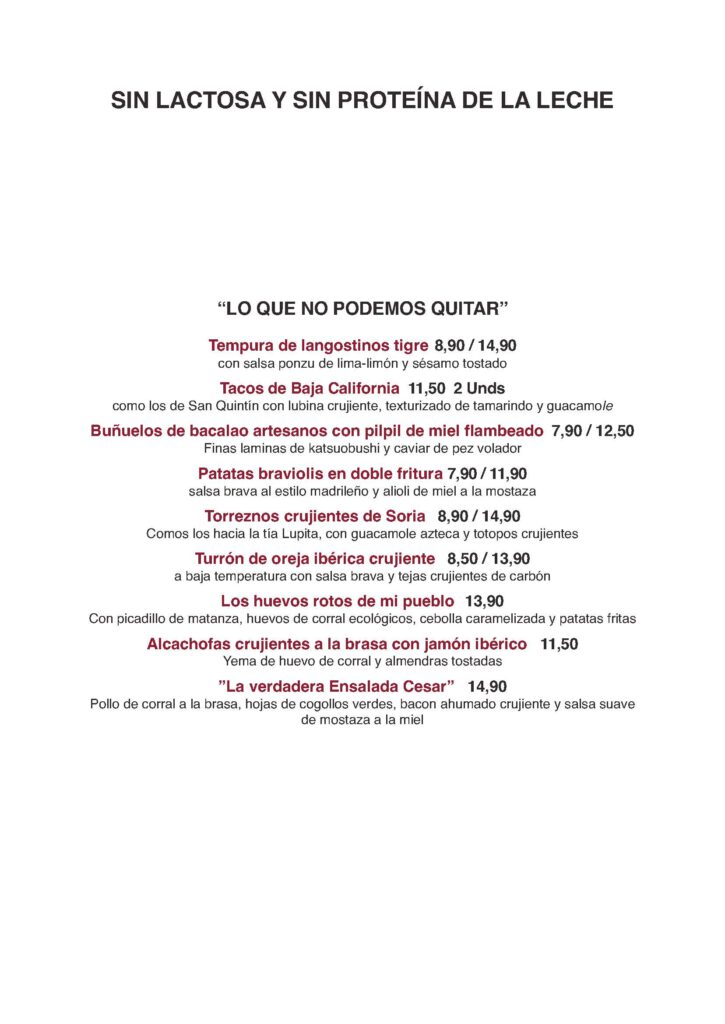 SIN LACTOSA Y SIN PROTEÍNA DE LA LECHE

"LO QUE NO PODEMOS QUITAR"

Tempura de langostinos tigre 8,90 / 14,90
con salsa ponzu de lima-limón y sésamo tostado

Tacos de Baja California 11,50 2 Unds
como los de San Quintín con lubina crujiente, texturizado de tamarindo y guacamole

Buñuelos de bacalao artesanos con pilpil de miel flambeado 7,90 / 12,50
Finas laminas de katsuobushi y caviar de pez volador

Patatas braviolis en doble fritura 7,90 / 11,90
salsa brava al estilo madrileño y alioli de miel a la mostaza

Torreznos crujientes de Soria 8,90 / 14,90
Comos los hacia la tía Lupita, con guacamole azteca y totopos crujientes

Turrón de oreja ibérica crujiente 8,50 / 13,90
a baja temperatura con salsa brava y tejas crujientes de carbón

Los huevos rotos de mi pueblo 13,90
Con picadillo de matanza, huevos de corral ecológicos, cebolla caramelizada y patatas fritas

Alcachofas crujientes a la brasa con jamón ibérico 11,50
Yema de huevo de corral y almendras tostadas

"La verdadera Ensalada Cesar" 14,90
Pollo de corral a la brasa, hojas de cogollos verdes, bacon ahumado crujiente y salsa suave de mostaza a la miel